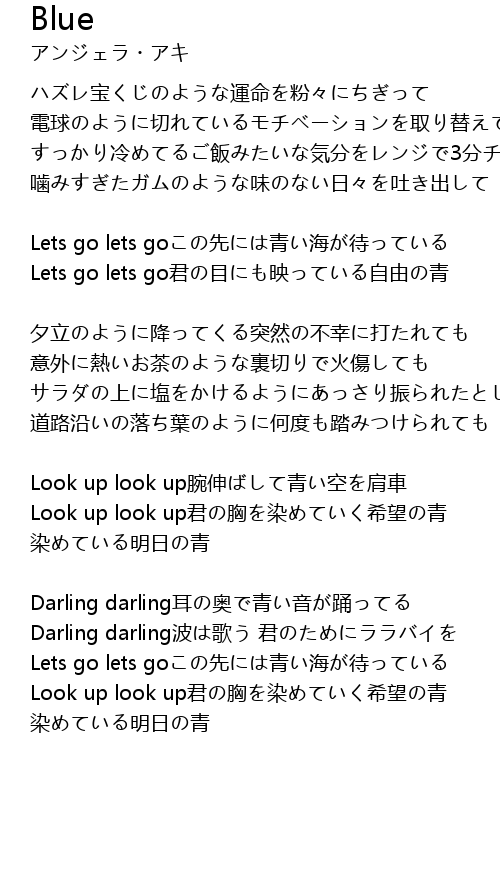 Blue
アンジェラ・アキ

ハズレ宝くじのような運命を粉々にちぎって
電球のように切れているモチベーションを取り替えて
すっかり冷めてるご飯みたいな気分をレンジで3分チ
噛みすぎたガムのような味のない日々を吐き出して

Lets go lets goこの先には青い海が待っている
Lets go lets go君の目にも映っている自由の青

夕立のように降ってくる突然の不幸に打たれても
意外に熱いお茶のような裏切りで火傷しても
サラダの上に塩をかけるようにあっさり振られたとし
道路沿いの落ち葉のように何度も踏みつけられても

Look up look up腕伸ばして青い空を肩車
Look up look up君の胸を染めていく希望の青
染めている明日の青

Darling darling耳の奥で青い音が踊ってる
Darling darling波は歌う 君のためにララバイを
Lets go lets goこの先には青い海が待っている
Look up look up君の胸を染めていく希望の青
染めている明日の青